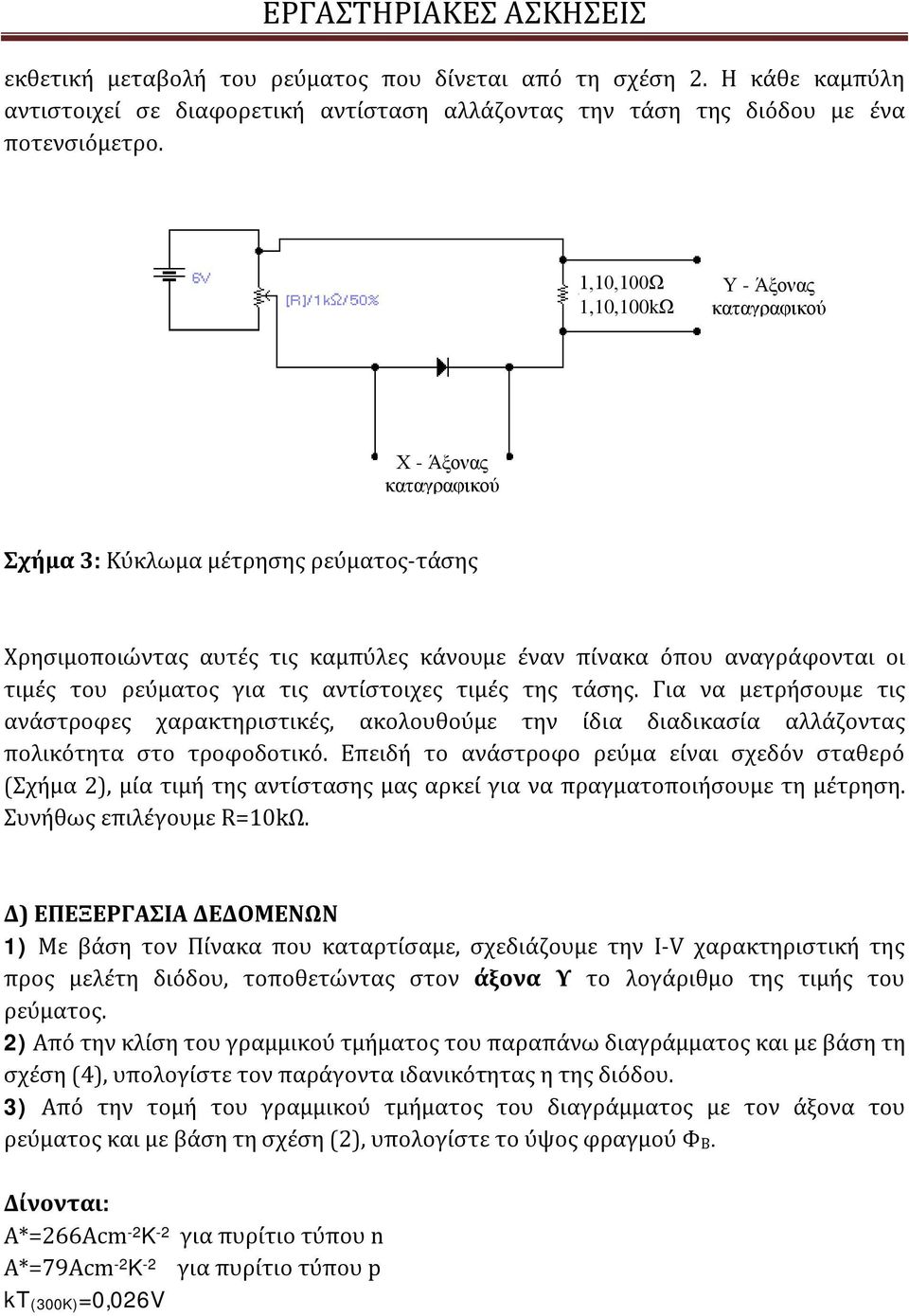 ΕΡΓΑΣΤΗΡΙΑΚΕΣ ΑΣΚΗΣΕΙΣ

εκθετική μεταβολή του ρεύματος που δίνεται από τη σχέση 2. Η κάθε καμπύλη αντιστοιχεί σε διαφορετική αντίσταση αλλάζοντας την τάση της διόδου με ένα ποτενσιόμετρο.

6V

[R]/1kΩ/50%

1,10,100Ω
1,10,100kΩ

Υ - Άξονας καταγραφικού

Χ - Άξονας καταγραφικού

Σχήμα 3: Κύκλωμα μέτρησης ρεύματος-τάσης

Χρησιμοποιώντας αυτές τις καμπύλες κάνουμε έναν πίνακα όπου αναγράφονται οι τιμές του ρεύματος για τις αντίστοιχες τιμές της τάσης. Για να μετρήσουμε τις ανάστροφες χαρακτηριστικές, ακολουθούμε την ίδια διαδικασία αλλάζοντας πολικότητα στο τροφοδοτικό. Επειδή το ανάστροφο ρεύμα είναι σχεδόν σταθερό (Σχήμα 2), μία τιμή της αντίστασης μας αρκεί για να πραγματοποιήσουμε τη μέτρηση. Συνήθως επιλέγουμε R=10kΩ.

Δ) ΕΠΕΞΕΡΓΑΣΙΑ ΔΕΔΟΜΕΝΩΝ
1) Με βάση τον Πίνακα που καταρτίσαμε, σχεδιάζουμε την I-V χαρακτηριστική της προς μελέτη διόδου, τοποθετώντας στον άξονα Υ το λογάριθμο της τιμής του ρεύματος.
2) Από την κλίση του γραμμικού τμήματος του παραπάνω διαγράμματος και με βάση τη σχέση (4), υπολογίστε τον παράγοντα ιδανικότητας η της διόδου.
3) Από την τομή του γραμμικού τμήματος του διαγράμματος με τον άξονα του ρεύματος και με βάση τη σχέση (2), υπολογίστε το ύψος φραγμού $Φ_B$.

Δίνονται:
$A^*=266Acm^{-2}K^{-2}$ για πυρίτιο τύπου n
$A^*=79Acm^{-2}K^{-2}$ για πυρίτιο τύπου p
$kT_{(300K)}=0,026V$